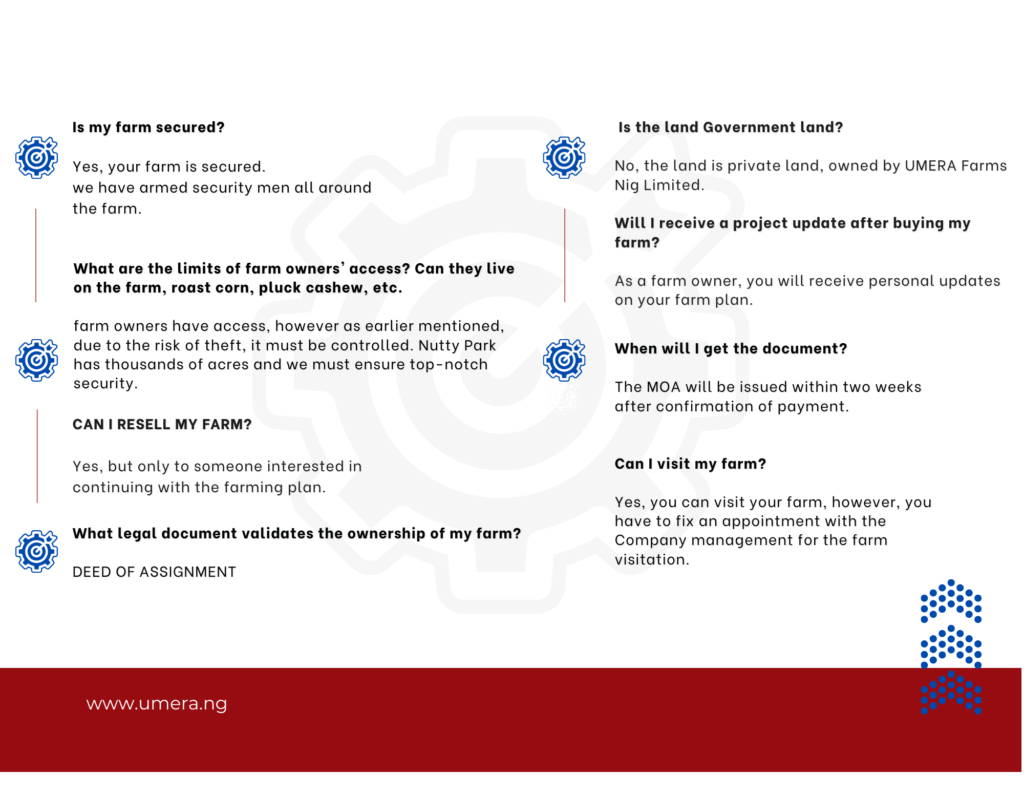 Is my farm secured?

Yes, your farm is secured.
we have armed security men all around the farm.

What are the limits of farm owners' access? Can they live on the farm, roast corn, pluck cashew, etc.

farm owners have access, however as earlier mentioned, due to the risk of theft, it must be controlled. Nutty Park has thousands of acres and we must ensure top-notch security.

CAN I RESELL MY FARM?

Yes, but only to someone interested in continuing with the farming plan.

What legal document validates the ownership of my farm?

DEED OF ASSIGNMENT

Is the land Government land?

No, the land is private land, owned by UMERA Farms Nig Limited.

Will I receive a project update after buying my farm?

As a farm owner, you will receive personal updates on your farm plan.

When will I get the document?

The MOA will be issued within two weeks after confirmation of payment.

Can I visit my farm?

Yes, you can visit your farm, however, you have to fix an appointment with the Company management for the farm visitation.

www.umera.ng